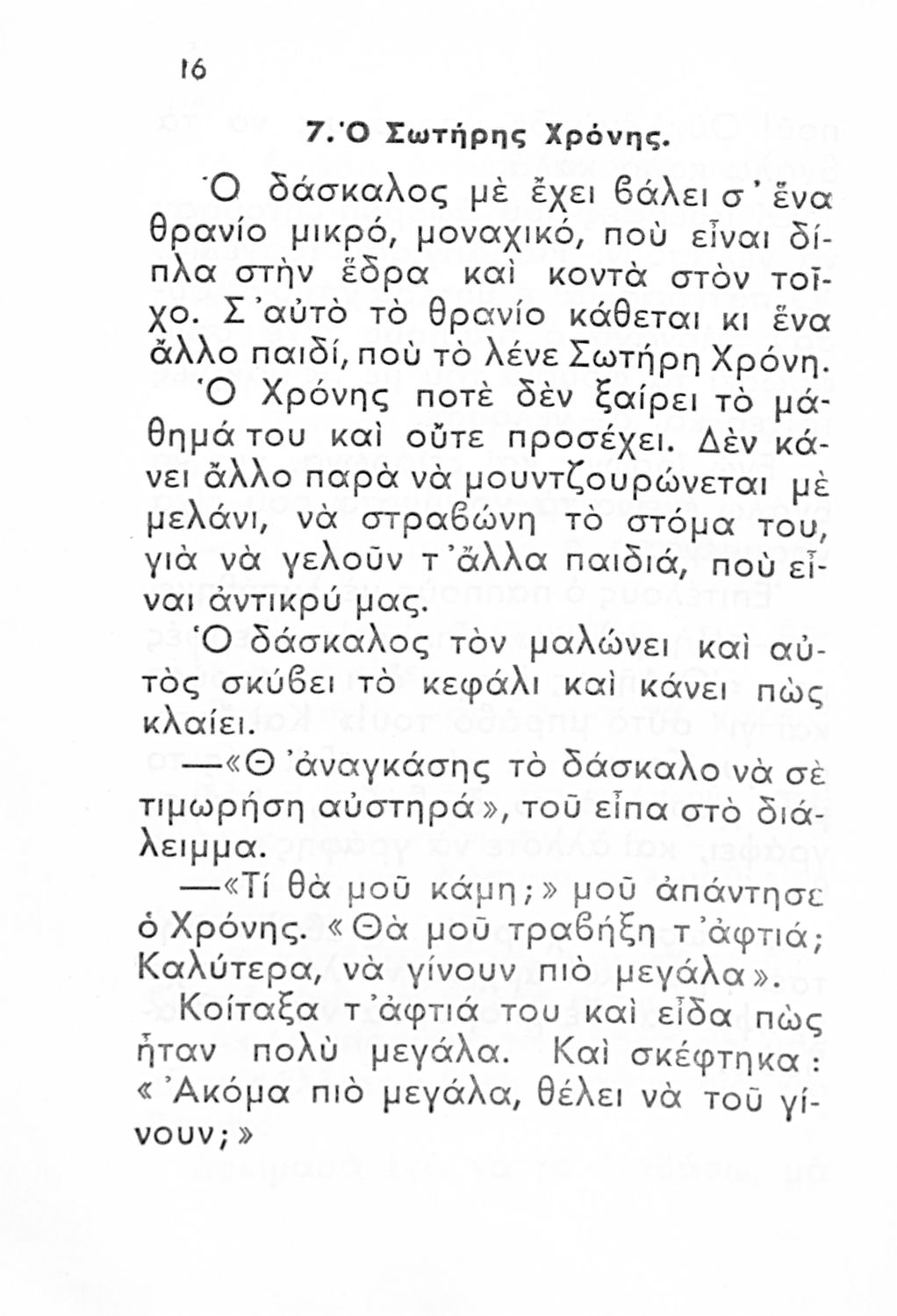 16

7. Ὁ Σωτήρης Χρόνης.

Ὁ δάσκαλος μὲ ἔχει βάλει σ' ἕνα θρανίο μικρό, μοναχικό, ποὺ εἶναι δίπλα στὴν ἕδρα καὶ κοντὰ στὸν τοῖχο. Σ' αὐτὸ τὸ θρανίο κάθεται κι ἕνα ἄλλο παιδί, ποὺ τὸ λένε Σωτήρη Χρόνη.

Ὁ Χρόνης ποτὲ δὲν ξαίρει τὸ μάθημά του καὶ οὔτε προσέχει. Δὲν κάνει ἄλλο παρὰ νὰ μουντζουρώνεται μὲ μελάνι, νὰ στραβώνη τὸ στόμα του, γιὰ νὰ γελοῦν τ' ἄλλα παιδιά, ποὺ εἶναι ἀντικρύ μας.

Ὁ δάσκαλος τὸν μαλώνει καὶ αὐτὸς σκύβει τὸ κεφάλι καὶ κάνει πὼς κλαίει.

—«Θ' ἀναγκάσης τὸ δάσκαλο νὰ σὲ τιμωρήση αὐστηρά», τοῦ εἶπα στὸ διάλειμμα.

—«Τί θὰ μοῦ κάμη;» μοῦ ἀπάντησε ὁ Χρόνης. «Θὰ μοῦ τραβήξη τ' ἀφτιά; Καλύτερα, νὰ γίνουν πιὸ μεγάλα».

Κοίταξα τ' ἀφτιά του καὶ εἶδα πὼς ἦταν πολὺ μεγάλα. Καὶ σκέφτηκα: «Ἀκόμα πιὸ μεγάλα, θέλει νὰ τοῦ γίνουν;»